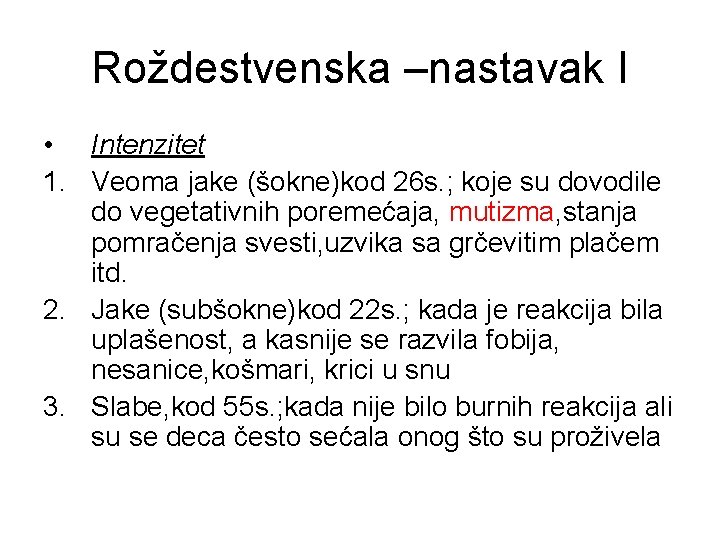 Roždestvenska –nastavak I

• Intenzitet
1. Veoma jake (šokne)kod 26s.; koje su dovodile do vegetativnih poremećaja, mutizma,stanja pomračenja svesti,uzvika sa grčevitim plačem itd.
2. Jake (subšokne)kod 22s.; kada je reakcija bila uplašenost, a kasnije se razvila fobija, nesanice,košmari, krici u snu
3. Slabe,kod 55s.;kada nije bilo burnih reakcija ali su se deca često sećala onog što su proživela